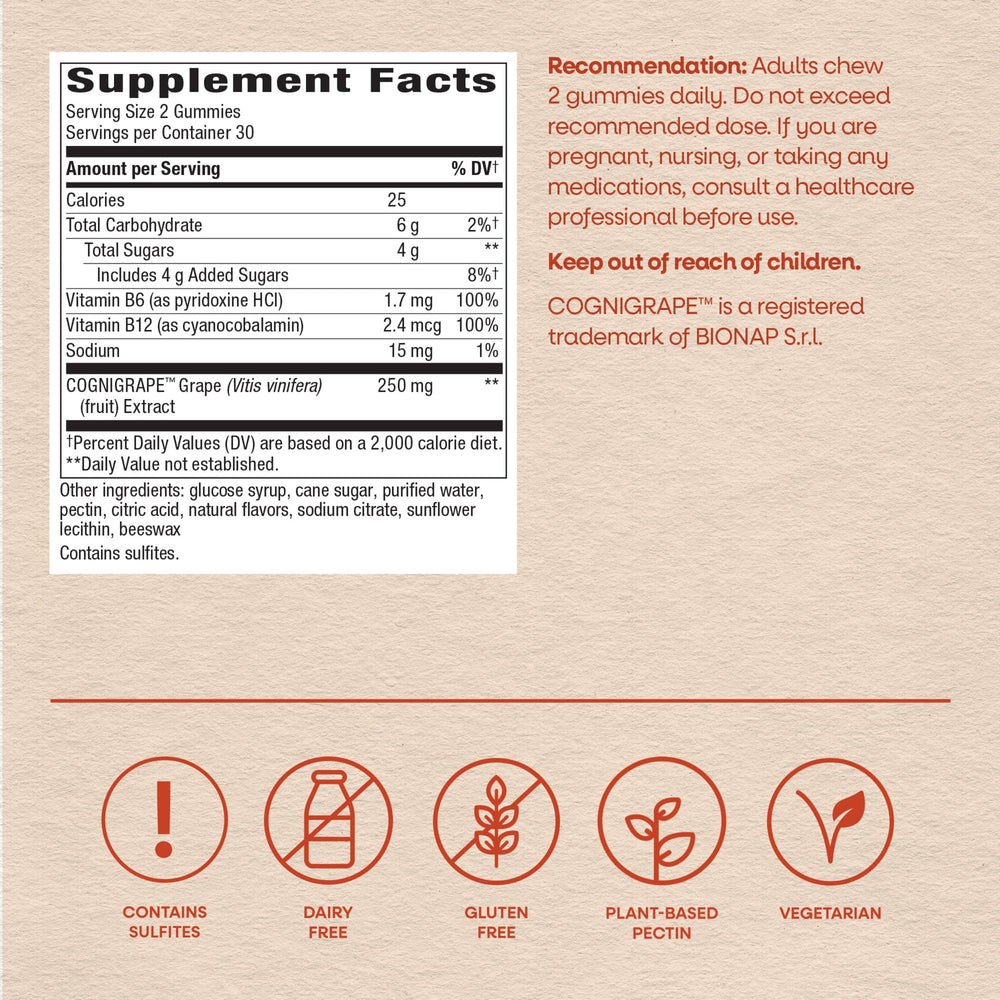 Supplement Facts
Serving Size 2 Gummies
Servings per Container 30

| Amount per Serving | | % DV† |
|---|---|---|
| Calories | 25 | |
| Total Carbohydrate | 6 g | 2%† |
| Total Sugars | 4 g | ** |
| Includes 4 g Added Sugars | | 8%† |
| Vitamin B6 (as pyridoxine HCl) | 1.7 mg | 100% |
| Vitamin B12 (as cyanocobalamin) | 2.4 mcg | 100% |
| Sodium | 15 mg | 1% |
| COGNIGRAPE™ Grape (Vitis vinifera) (fruit) Extract | 250 mg | ** |

†Percent Daily Values (DV) are based on a 2,000 calorie diet.
**Daily Value not established.

Other ingredients: glucose syrup, cane sugar, purified water, pectin, citric acid, natural flavors, sodium citrate, sunflower lecithin, beeswax

Contains sulfites.

Recommendation: Adults chew 2 gummies daily. Do not exceed recommended dose. If you are pregnant, nursing, or taking any medications, consult a healthcare professional before use.

Keep out of reach of children.

COGNIGRAPE™ is a registered trademark of BIONAP S.r.l.

CONTAINS SULFITES

DAIRY FREE

GLUTEN FREE

PLANT-BASED PECTIN

VEGETARIAN